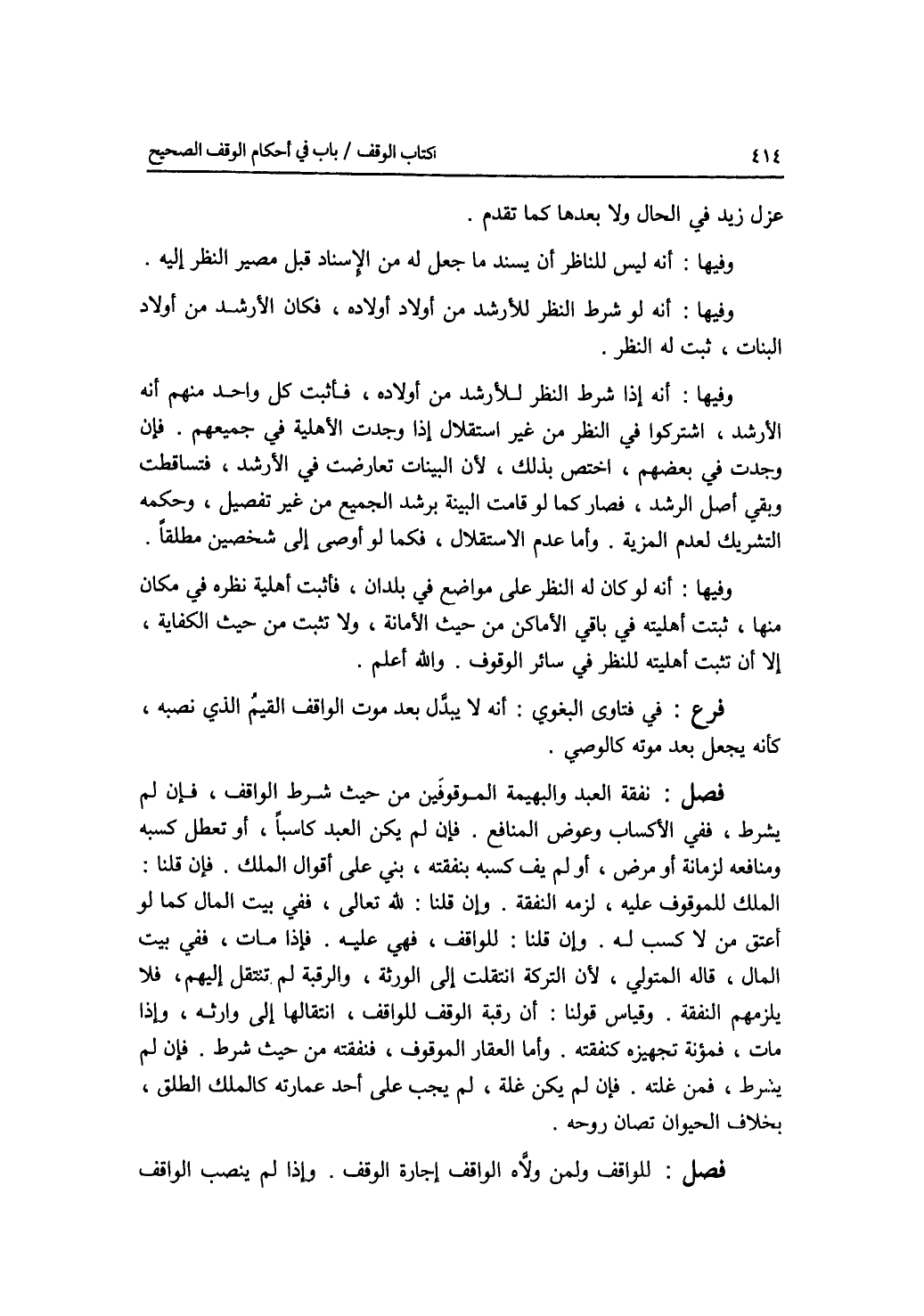 ٤١٤ كتاب الوقف / باب في أحكام الوقف الصحيح

عزل زيد في الحال ولا بعدها كما تقدم .

وفيها : أنه ليس للناظر أن يسند ما جعل له من الإسناد قبل مصير النظر إليه .

وفيها : أنه لو شرط النظر للأرشد من أولاد أولاده ، فكان الأرشد من أولاد البنات ، ثبت له النظر .

وفيها : أنه إذا شرط النظر للأرشد من أولاده ، فأثبت كل واحد منهم أنه الأرشد ، اشتركوا في النظر من غير استقلال إذا وجدت الأهلية في جميعهم . فإن وجدت في بعضهم ، اختص بذلك ، لأن البينات تعارضت في الأرشد ، فتساقطت وبقي أصل الرشد ، فصار كما لو قامت البينة برشد الجميع من غير تفصيل ، وحكمه التشريك لعدم المزية . وأما عدم الاستقلال ، فكما لو أوصى إلى شخصين مطلقاً .

وفيها : أنه لو كان له النظر على مواضع في بلدان ، فأثبت أهلية نظره في مكان منها ، ثبتت أهليته في باقي الأماكن من حيث الأمانة ، ولا تثبت من حيث الكفاية ، إلا أن تثبت أهليته للنظر في سائر الوقوف . والله أعلم .

فرع : في فتاوى البغوي : أنه لا يبدَّل بعد موت الواقف القيمُ الذي نصبه ، كأنه يجعل بعد موته كالوصي .

فصل : نفقة العبد والبهيمة الموقوفَين من حيث شرط الواقف ، فإن لم يشرط ، ففي الأكساب وعوض المنافع . فإن لم يكن العبد كاسباً ، أو تعطل كسبه ومنافعه لزمانة أو مرض ، أو لم يف كسبه بنفقته ، بني على أقوال الملك . فإن قلنا : الملك للموقوف عليه ، لزمه النفقة . وإن قلنا : لله تعالى ، ففي بيت المال كما لو أعتق من لا كسب له . وإن قلنا : للواقف ، فهي عليه . فإذا مات ، ففي بيت المال ، قاله المتولي ، لأن التركة انتقلت إلى الورثة ، والرقبة لم تنتقل إليهم، فلا يلزمهم النفقة . وقياس قولنا : أن رقبة الوقف للواقف ، انتقالها إلى وارثه ، وإذا مات ، فمؤنة تجهيزه كنفقته . وأما العقار الموقوف ، فنفقته من حيث شرط . فإن لم يشرط ، فمن غلته . فإن لم يكن غلة ، لم يجب على أحد عمارته كالملك الطلق ، بخلاف الحيوان تصان روحه .

فصل : للواقف ولمن ولَّاه الواقف إجارة الوقف . وإذا لم ينصب الواقف